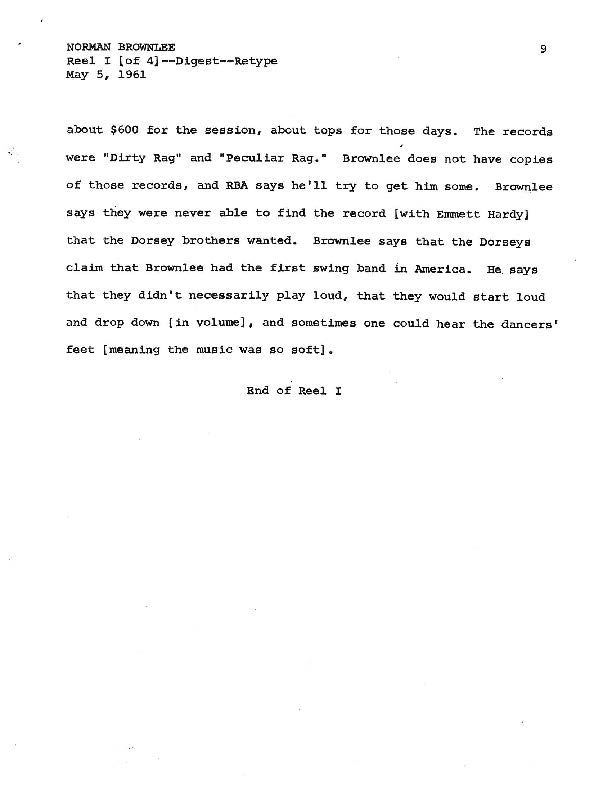 NORMAN BROWNLEE
Reel I [of 4]--Digest--Retype
May 5, 1961

9

about $600 for the session, about tops for those days. The records were "Dirty Rag" and "Peculiar Rag." Brownlee does not have copies of those records, and RBA says he'll try to get him some. Brownlee says they were never able to find the record [with Emmett Hardy] that the Dorsey brothers wanted. Brownlee says that the Dorseys claim that Brownlee had the first swing band in America. He says that they didn't necessarily play loud, that they would start loud and drop down [in volume], and sometimes one could hear the dancers' feet [meaning the music was so soft].

End of Reel I